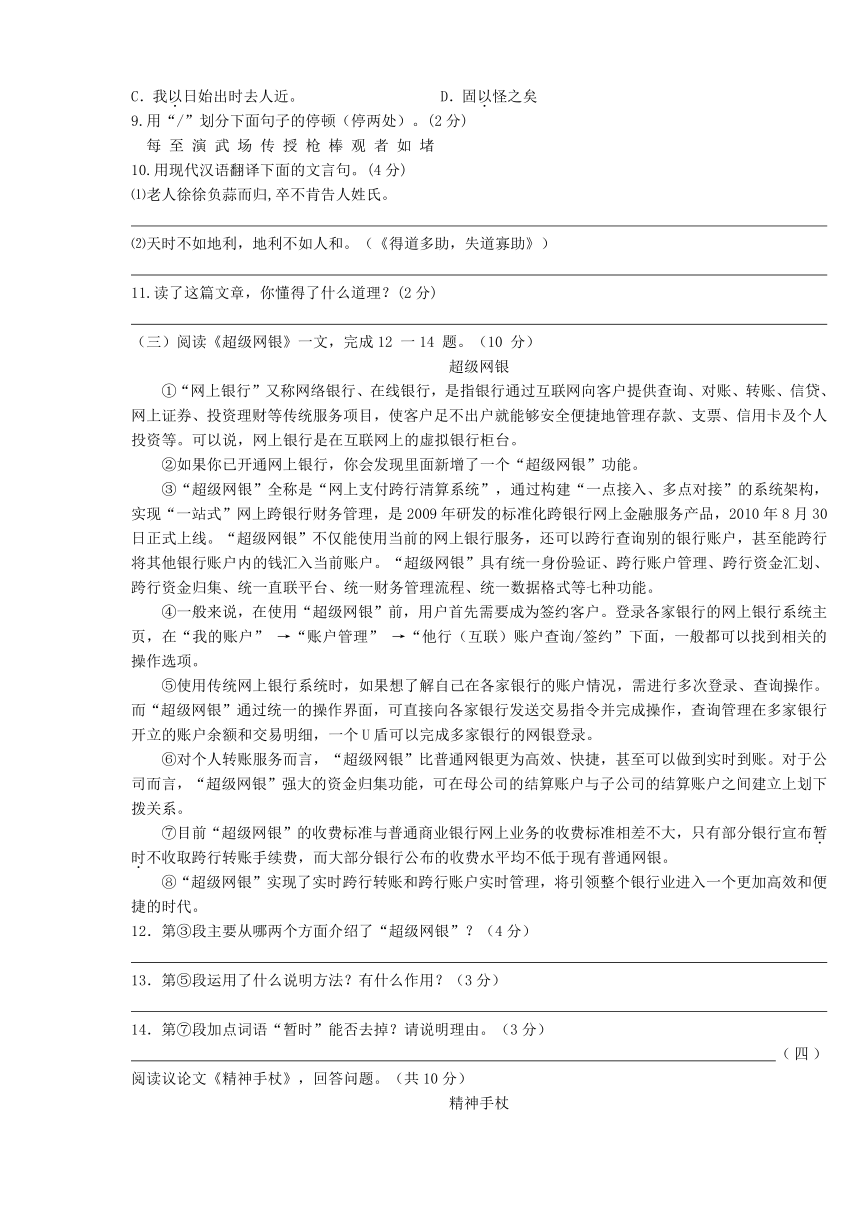 C. 我以日始出时去人近。　　　　　　　D. 固以怪之矣
9.用“/”划分下面句子的停顿（停两处）。(2 分)
每 至 演 武 场 传 授 枪 棒 观 者 如 堵
10.用现代汉语翻译下面的文言句。(4 分)
⑴老人徐徐负蒜而归,卒不肯告人姓氏。

⑵天时不如地利，地利不如人和。（《得道多助，失道寡助》）

11.读了这篇文章，你懂得了什么道理？(2 分)

（三）阅读《超级网银》一文，完成 12 一 14 题。（10 分）

超级网银

①“网上银行”又称网络银行、在线银行，是指银行通过互联网向客户提供查询、对账、转账、信贷、网上证券、投资理财等传统服务项目，使客户足不出户就能够安全便捷地管理存款、支票、信用卡及个人投资等。可以说，网上银行是在互联网上的虚拟银行柜台。

②如果你已开通网上银行，你会发现里面新增了一个“超级网银”功能。

③“超级网银”全称是“网上支付跨行清算系统”，通过构建“一点接入、多点对接”的系统架构，实现“一站式”网上跨银行财务管理，是 2009 年研发的标准化跨银行网上金融服务产品，2010 年 8 月 30 日正式上线。“超级网银”不仅能使用当前的网上银行服务，还可以跨行查询别的银行账户，甚至能跨行将其他银行账户内的钱汇入当前账户。“超级网银”具有统一身份验证、跨行账户管理、跨行资金汇划、跨行资金归集、统一直联平台、统一财务管理流程、统一数据格式等七种功能。

④一般来说，在使用“超级网银”前，用户首先需要成为签约客户。登录各家银行的网上银行系统主页，在“我的账户” →“账户管理” →“他行（互联）账户查询/签约”下面，一般都可以找到相关的操作选项。

⑤使用传统网上银行系统时，如果想了解自己在各家银行的账户情况，需进行多次登录、查询操作。而“超级网银”通过统一的操作界面，可直接向各家银行发送交易指令并完成操作，查询管理在多家银行开立的账户余额和交易明细，一个 U 盾可以完成多家银行的网银登录。

⑥对个人转账服务而言，“超级网银”比普通网银更为高效、快捷，甚至可以做到实时到账。对于公司而言，“超级网银”强大的资金归集功能，可在母公司的结算账户与子公司的结算账户之间建立上划下拨关系。

⑦目前“超级网银”的收费标准与普通商业银行网上业务的收费标准相差不大，只有部分银行宣布暂时不收取跨行转账手续费，而大部分银行公布的收费水平均不低于现有普通网银。

⑧“超级网银”实现了实时跨行转账和跨行账户实时管理，将引领整个银行业进入一个更加高效和便捷的时代。

12．第③段主要从哪两个方面介绍了“超级网银”？（4 分）

13．第⑤段运用了什么说明方法？有什么作用？（3 分）

14．第⑦段加点词语“暂时”能否去掉？请说明理由。（3 分）
（四）
阅读议论文《精神手杖》，回答问题。（共 10 分）

精神手杖